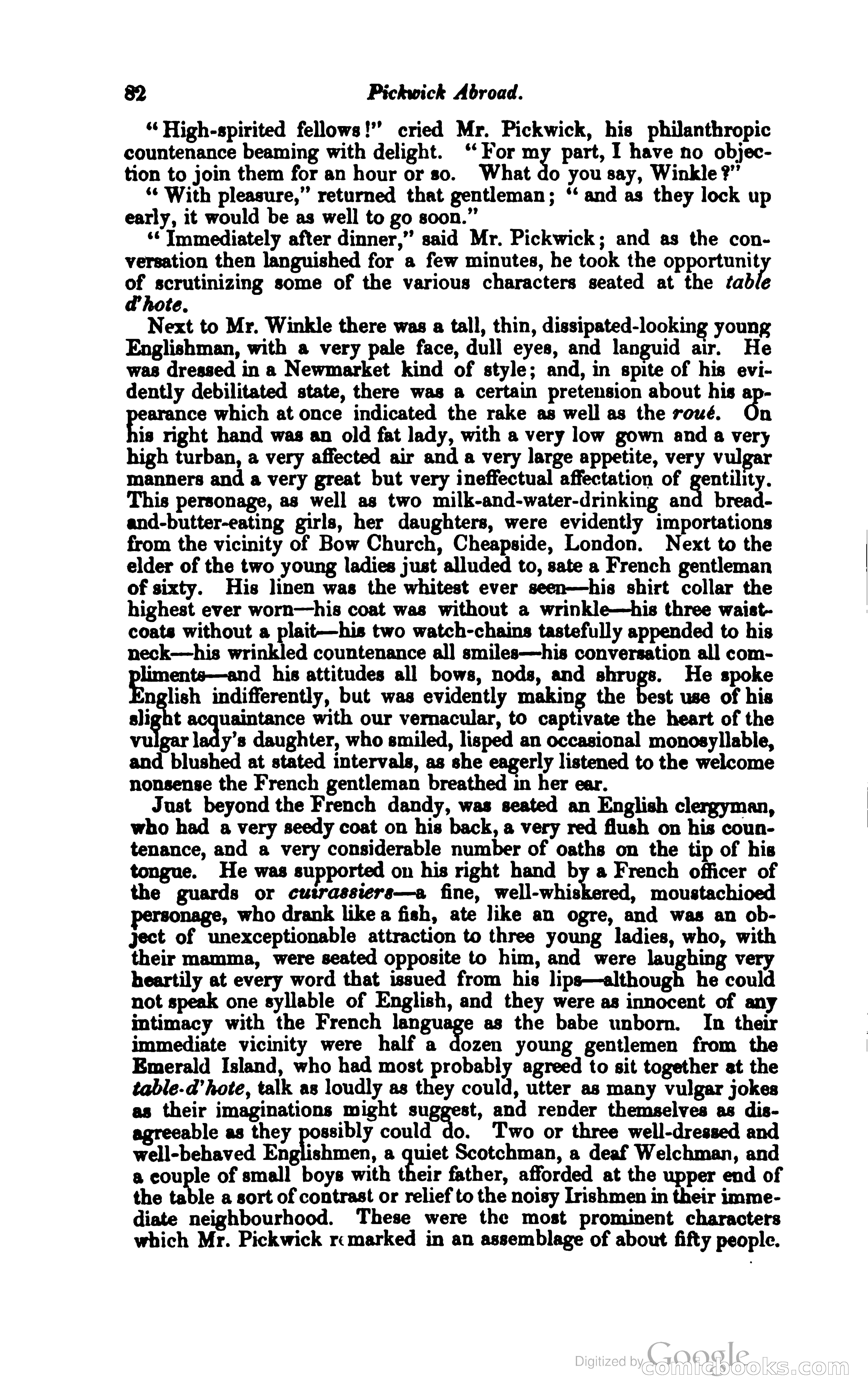 82 Pickwick Abroad.

"High-spirited fellows!" cried Mr. Pickwick, his philanthropic countenance beaming with delight. "For my part, I have no objection to join them for an hour or so. What do you say, Winkle?"

"With pleasure," returned that gentleman; "and as they lock up early, it would be as well to go soon."

"Immediately after dinner," said Mr. Pickwick; and as the conversation then languished for a few minutes, he took the opportunity of scrutinizing some of the various characters seated at the table d'hote.

Next to Mr. Winkle there was a tall, thin, dissipated-looking young Englishman, with a very pale face, dull eyes, and languid air. He was dressed in a Newmarket kind of style; and, in spite of his evidently debilitated state, there was a certain pretension about his appearance which at once indicated the rake as well as the roué. On his right hand was an old fat lady, with a very low gown and a very high turban, a very affected air and a very large appetite, very vulgar manners and a very great but very ineffectual affectation of gentility. This personage, as well as two milk-and-water-drinking and bread-and-butter-eating girls, her daughters, were evidently importations from the vicinity of Bow Church, Cheapside, London. Next to the elder of the two young ladies just alluded to, sate a French gentleman of sixty. His linen was the whitest ever seen—his shirt collar the highest ever worn—his coat was without a wrinkle—his three waistcoats without a plait—his two watch-chains tastefully appended to his neck—his wrinkled countenance all smiles—his conversation all compliments—and his attitudes all bows, nods, and shrugs. He spoke English indifferently, but was evidently making the best use of his slight acquaintance with our vernacular, to captivate the heart of the vulgar lady's daughter, who smiled, lisped an occasional monosyllable, and blushed at stated intervals, as she eagerly listened to the welcome nonsense the French gentleman breathed in her ear.

Just beyond the French dandy, was seated an English clergyman, who had a very seedy coat on his back, a very red flush on his countenance, and a very considerable number of oaths on the tip of his tongue. He was supported on his right hand by a French officer of the guards or cuirassiers—a fine, well-whiskered, moustachioed personage, who drank like a fish, ate like an ogre, and was an object of unexceptionable attraction to three young ladies, who, with their mamma, were seated opposite to him, and were laughing very heartily at every word that issued from his lips—although he could not speak one syllable of English, and they were as innocent of any intimacy with the French language as the babe unborn. In their immediate vicinity were half a dozen young gentlemen from the Emerald Island, who had most probably agreed to sit together at the table-d'hote, talk as loudly as they could, utter as many vulgar jokes as their imaginations might suggest, and render themselves as disagreeable as they possibly could do. Two or three well-dressed and well-behaved Englishmen, a quiet Scotchman, a deaf Welchman, and a couple of small boys with their father, afforded at the upper end of the table a sort of contrast or relief to the noisy Irishmen in their immediate neighbourhood. These were the most prominent characters which Mr. Pickwick remarked in an assemblage of about fifty people.

Digitized by Google comicbooks.com